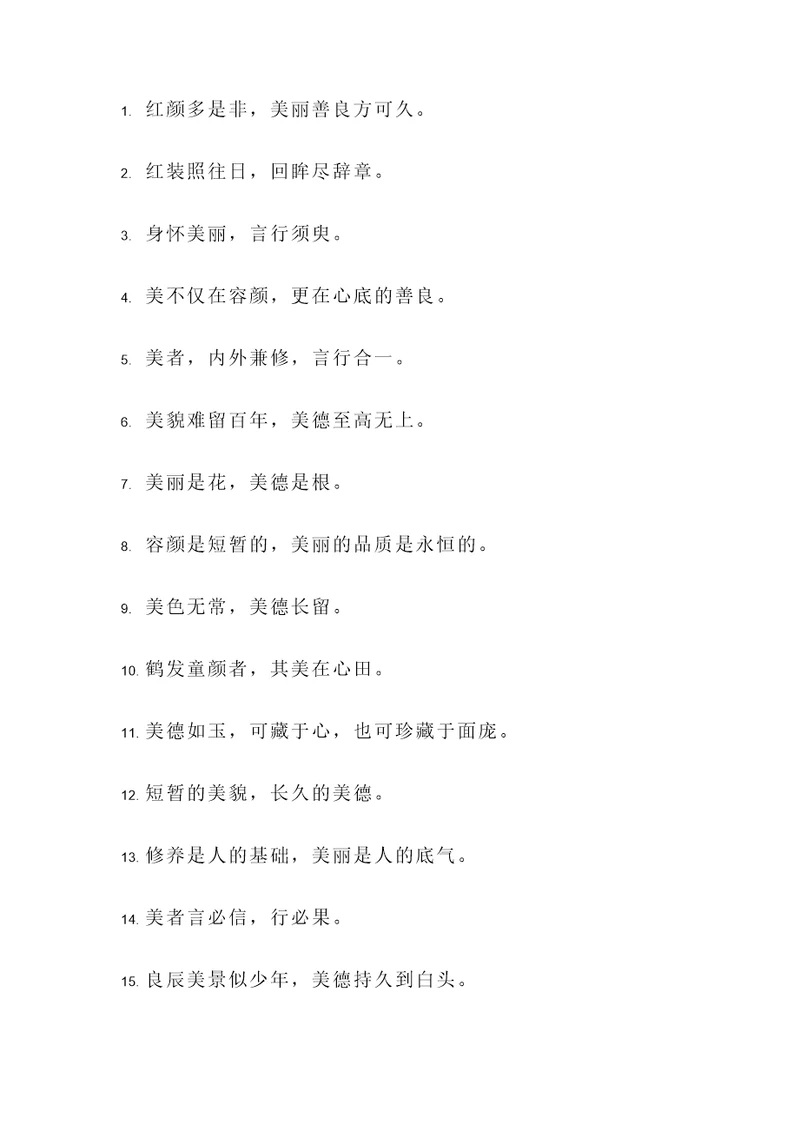 1. 红颜多是非，美丽善良方可久。

2. 红装照往日，回眸尽辞章。

3. 身怀美丽，言行须臾。

4. 美不仅在容颜，更在心底的善良。

5. 美者，内外兼修，言行合一。

6. 美貌难留百年，美德至高无上。

7. 美丽是花，美德是根。

8. 容颜是短暂的，美丽的品质是永恒的。

9. 美色无常，美德长留。

10. 鹤发童颜者，其美在心田。

11. 美德如玉，可藏于心，也可珍藏于面庞。

12. 短暂的美貌，长久的美德。

13. 修养是人的基础，美丽是人的底气。

14. 美者言必信，行必果。

15. 良辰美景似少年，美德持久到白头。